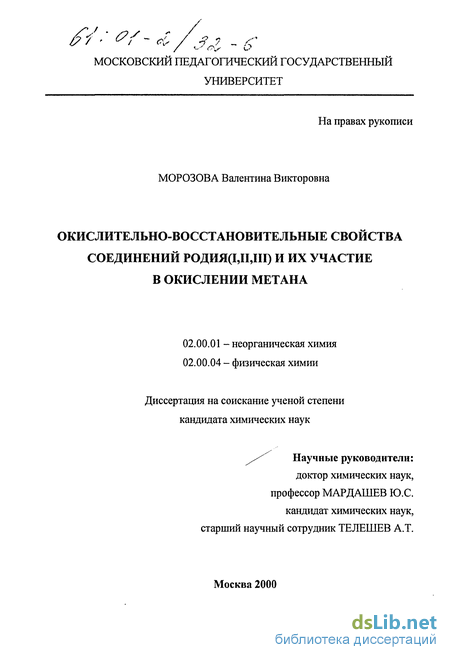 61:01-2/32-6

МОСКОВСКИЙ ПЕДАГОГИЧЕСКИЙ ГОСУДАРСТВЕННЫЙ УНИВЕРСИТЕТ

На правах рукописи

МОРОЗОВА Валентина Викторовна

ОКИСЛИТЕЛЬНО-ВОССТАНОВИТЕЛЬНЫЕ СВОЙСТВА СОЕДИНЕНИЙ РОДИЯ(I,II,III) И ИХ УЧАСТИЕ В ОКИСЛЕНИИ МЕТАНА

02.00.01 – неорганическая химия
02.00.04 – физическая химии

Диссертация на соискание ученой степени кандидата химических наук

Научные руководители:
доктор химических наук,
профессор МАРДАШЕВ Ю.С.
кандидат химических наук,
старший научный сотрудник ТЕЛЕШЕВ А.Т.

Москва 2000

dsLib.net
библиотека диссертаций